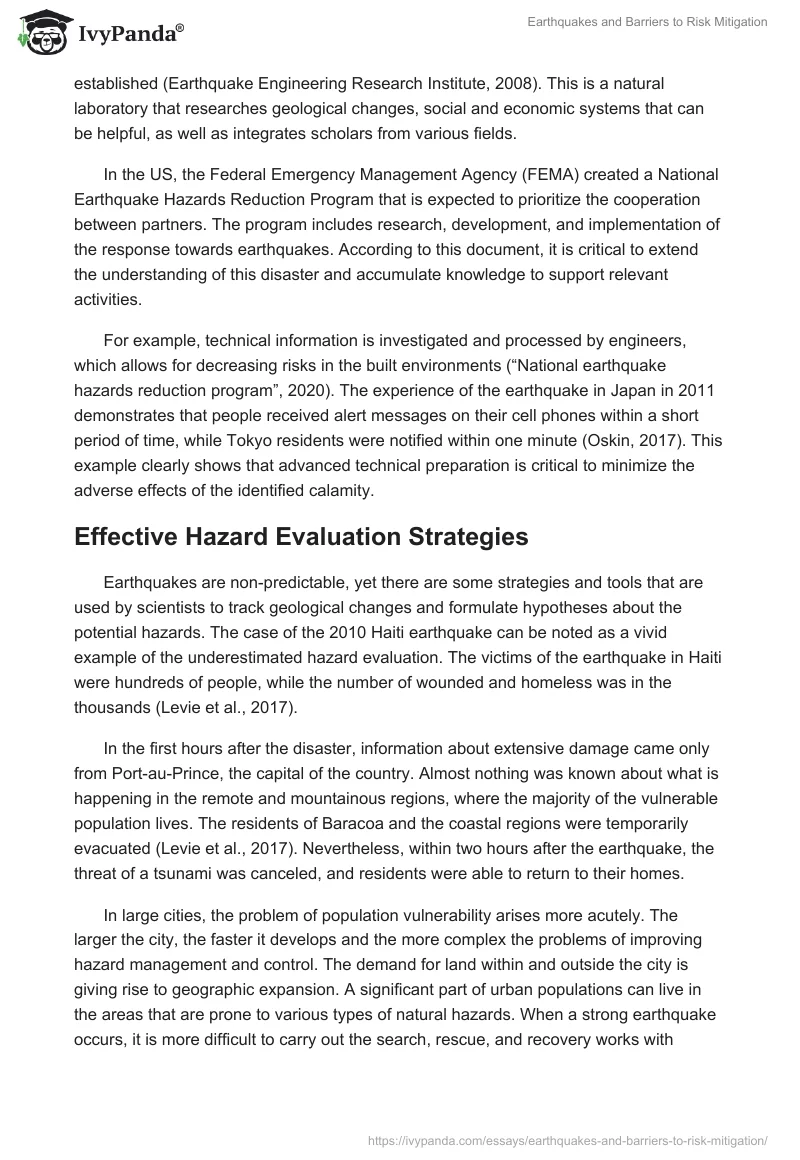 IvyPanda®

Earthquakes and Barriers to Risk Mitigation

established (Earthquake Engineering Research Institute, 2008). This is a natural laboratory that researches geological changes, social and economic systems that can be helpful, as well as integrates scholars from various fields.

In the US, the Federal Emergency Management Agency (FEMA) created a National Earthquake Hazards Reduction Program that is expected to prioritize the cooperation between partners. The program includes research, development, and implementation of the response towards earthquakes. According to this document, it is critical to extend the understanding of this disaster and accumulate knowledge to support relevant activities.

For example, technical information is investigated and processed by engineers, which allows for decreasing risks in the built environments (“National earthquake hazards reduction program”, 2020). The experience of the earthquake in Japan in 2011 demonstrates that people received alert messages on their cell phones within a short period of time, while Tokyo residents were notified within one minute (Oskin, 2017). This example clearly shows that advanced technical preparation is critical to minimize the adverse effects of the identified calamity.

Effective Hazard Evaluation Strategies

Earthquakes are non-predictable, yet there are some strategies and tools that are used by scientists to track geological changes and formulate hypotheses about the potential hazards. The case of the 2010 Haiti earthquake can be noted as a vivid example of the underestimated hazard evaluation. The victims of the earthquake in Haiti were hundreds of people, while the number of wounded and homeless was in the thousands (Levie et al., 2017).

In the first hours after the disaster, information about extensive damage came only from Port-au-Prince, the capital of the country. Almost nothing was known about what is happening in the remote and mountainous regions, where the majority of the vulnerable population lives. The residents of Baracoa and the coastal regions were temporarily evacuated (Levie et al., 2017). Nevertheless, within two hours after the earthquake, the threat of a tsunami was canceled, and residents were able to return to their homes.

In large cities, the problem of population vulnerability arises more acutely. The larger the city, the faster it develops and the more complex the problems of improving hazard management and control. The demand for land within and outside the city is giving rise to geographic expansion. A significant part of urban populations can live in the areas that are prone to various types of natural hazards. When a strong earthquake occurs, it is more difficult to carry out the search, rescue, and recovery works with

https://ivypanda.com/essays/earthquakes-and-barriers-to-risk-mitigation/